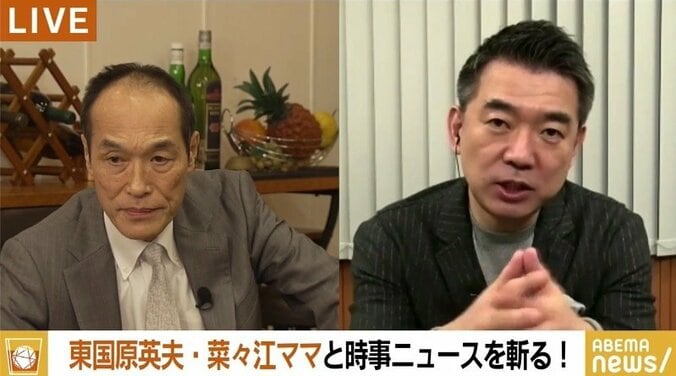 LIVE

東国原英夫・菜々江ママと時事ニュースを斬る！

ABEMA news/